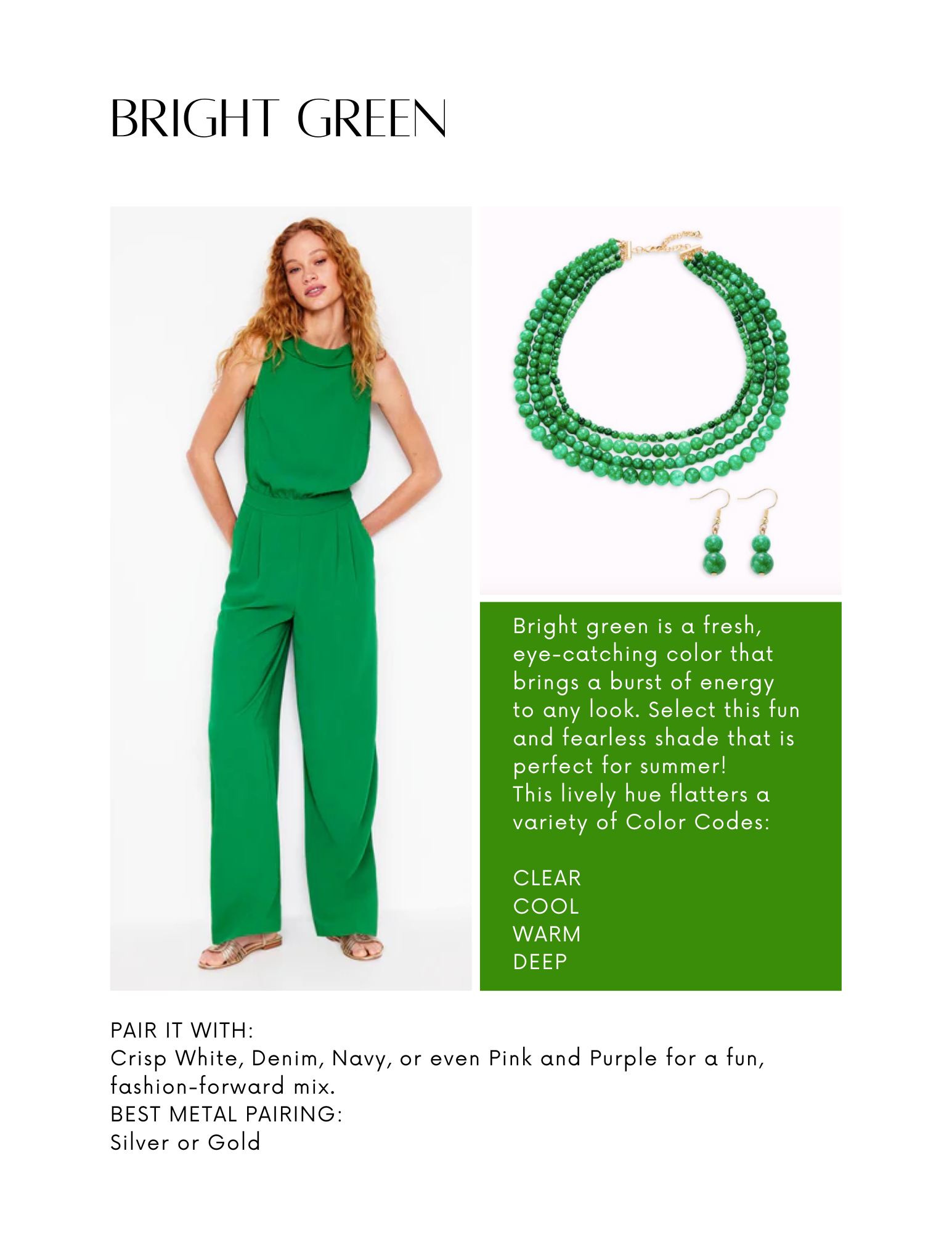 BRIGHT GREEN

Bright green is a fresh, eye-catching color that brings a burst of energy to any look. Select this fun and fearless shade that is perfect for summer!
This lively hue flatters a variety of Color Codes:

CLEAR
COOL
WARM
DEEP

PAIR IT WITH:
Crisp White, Denim, Navy, or even Pink and Purple for a fun, fashion-forward mix.
BEST METAL PAIRING:
Silver or Gold